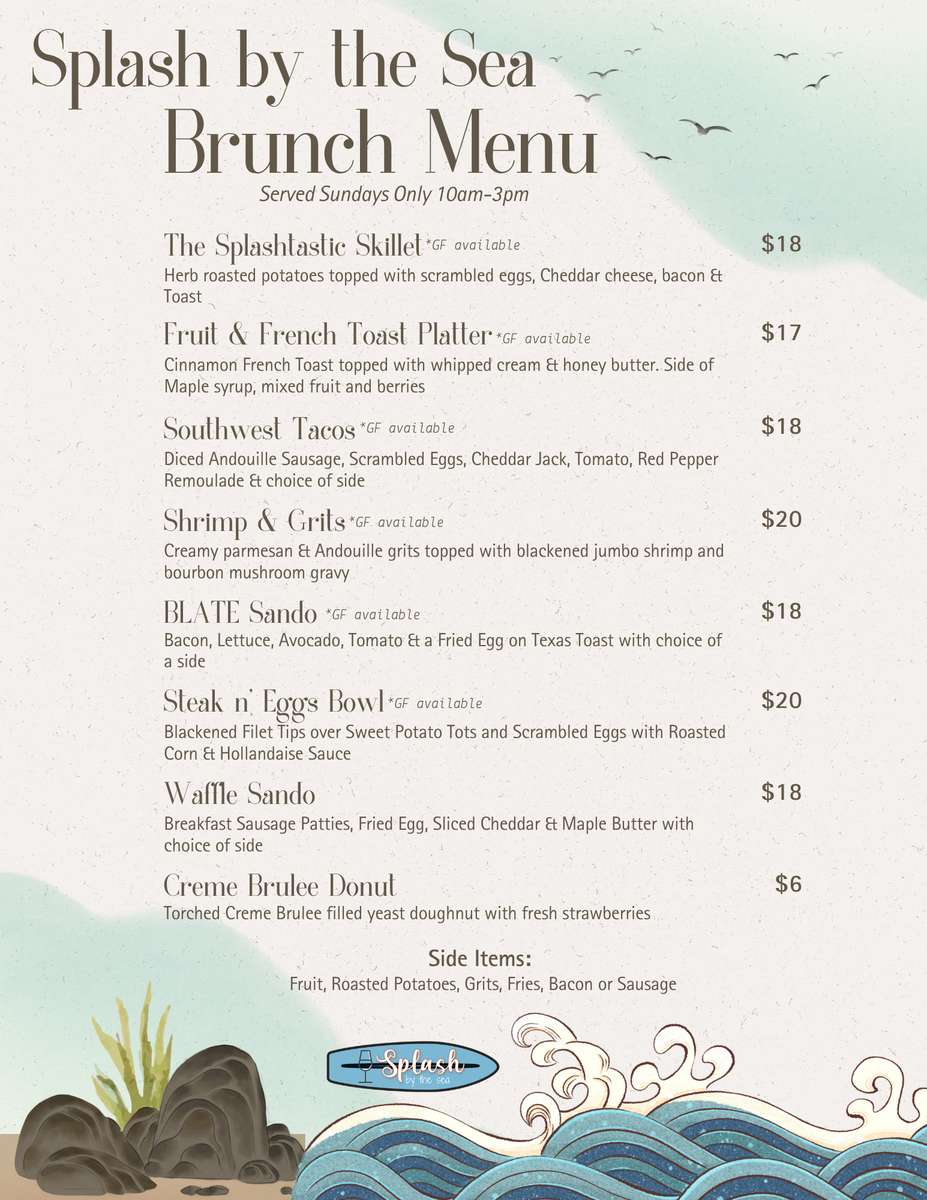 Splash by the Sea
Brunch Menu
Served Sundays Only 10am-3pm

The Splashtastic Skillet *GF available $18
Herb roasted potatoes topped with scrambled eggs, Cheddar cheese, bacon & Toast

Fruit & French Toast Platter *GF available $17
Cinnamon French Toast topped with whipped cream & honey butter. Side of Maple syrup, mixed fruit and berries

Southwest Tacos *GF available $18
Diced Andouille Sausage, Scrambled Eggs, Cheddar Jack, Tomato, Red Pepper Remoulade & choice of side

Shrimp & Grits *GF available $20
Creamy parmesan & Andouille grits topped with blackened jumbo shrimp and bourbon mushroom gravy

BLATE Sando *GF available $18
Bacon, Lettuce, Avocado, Tomato & a Fried Egg on Texas Toast with choice of a side

Steak n' Eggs Bowl *GF available $20
Blackened Filet Tips over Sweet Potato Tots and Scrambled Eggs with Roasted Corn & Hollandaise Sauce

Waffle Sando $18
Breakfast Sausage Patties, Fried Egg, Sliced Cheddar & Maple Butter with choice of side

Creme Brulee Donut $6
Torched Creme Brulee filled yeast doughnut with fresh strawberries

Side Items:
Fruit, Roasted Potatoes, Grits, Fries, Bacon or Sausage

Splash by the sea